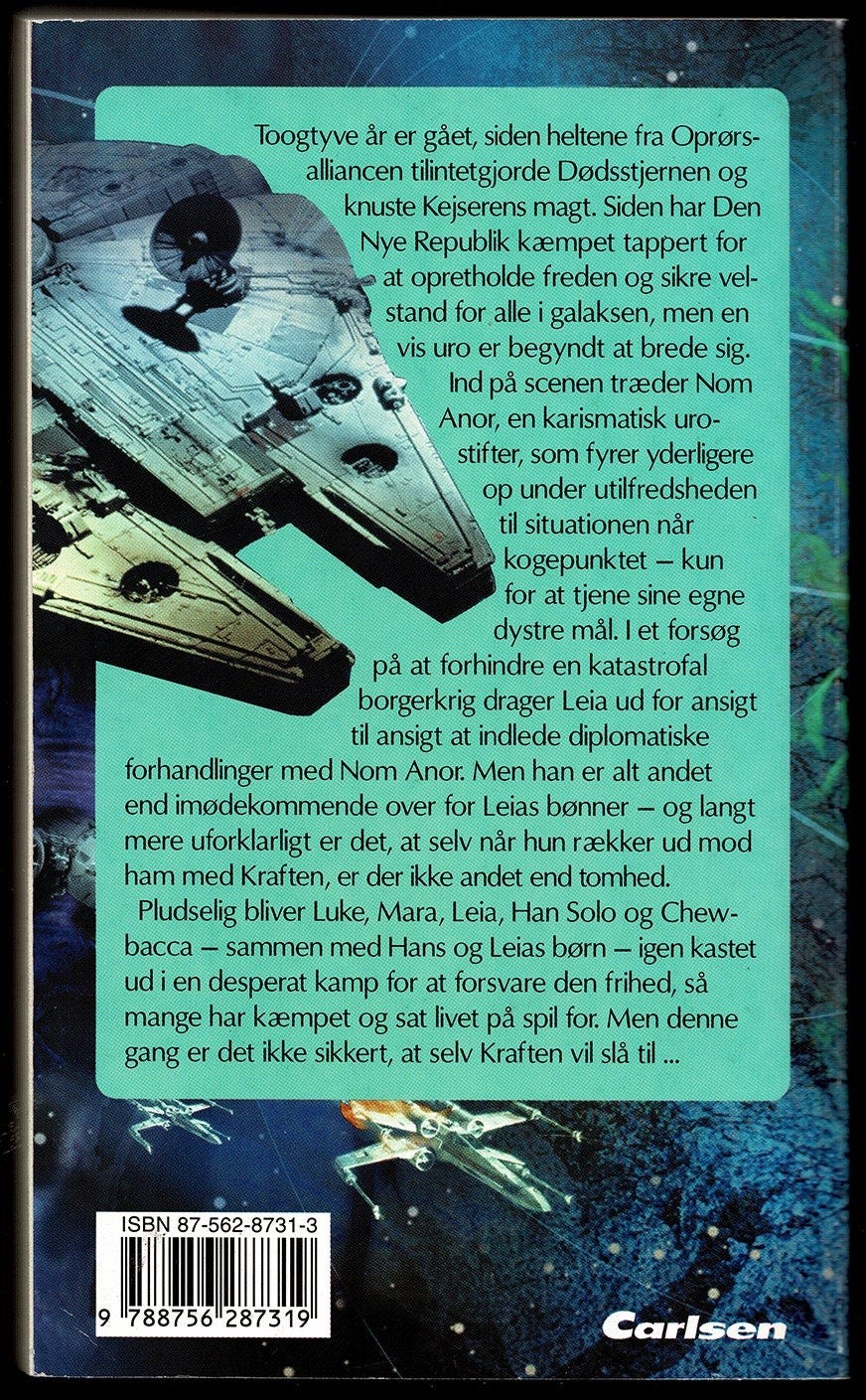 Toogtyve år er gået, siden heltene fra Oprørsalliancen tilintetgjorde Dødsstjernen og knuste Kejserens magt. Siden har Den Nye Republik kæmpet tappert for at opretholde freden og sikre velstand for alle i galaksen, men en vis uro er begyndt at brede sig.

Ind på scenen træder Nom Anor, en karismatisk urostifter, som fyrer yderligere op under utilfredsheden til situationen når kogepunktet – kun for at tjene sine egne dystre mål. I et forsøg på at forhindre en katastrofal borgerkrig drager Leia ud for ansigt til ansigt at indlede diplomatiske forhandlinger med Nom Anor. Men han er alt andet end imødekommende over for Leias bønner – og langt mere uforklarligt er det, at selv når hun rækker ud mod ham med Kraften, er der ikke andet end tomhed.

Pludselig bliver Luke, Mara, Leia, Han Solo og Chewbacca – sammen med Hans og Leias børn – igen kastet ud i en desperat kamp for at forsvare den frihed, så mange har kæmpet og sat livet på spil for. Men denne gang er det ikke sikkert, at selv Kraften vil slå til ...

ISBN 87-562-8731-3

9 788756 287319

Carlsen